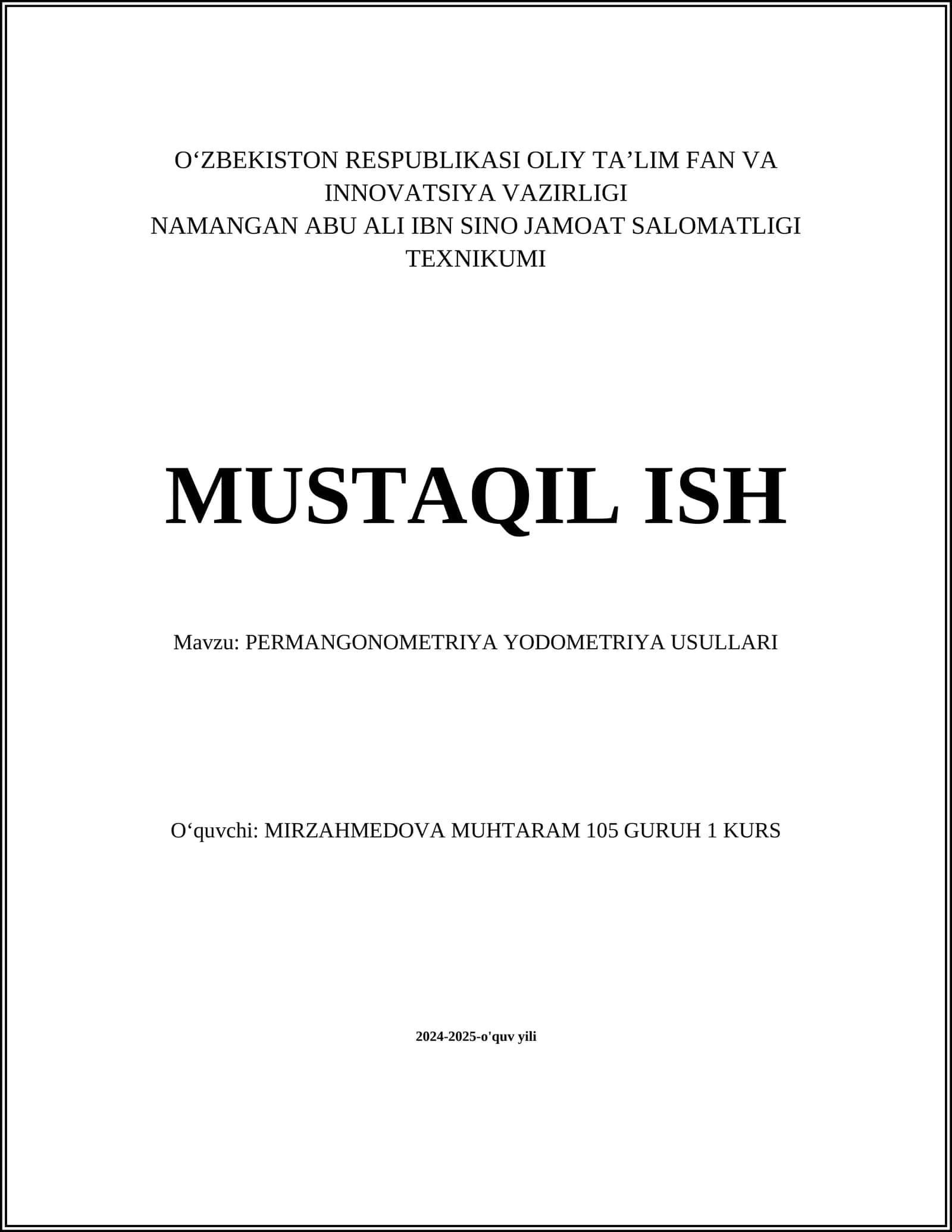 O‘ZBEKISTON RESPUBLIKASI OLIY TA’LIM FAN VA INNOVATSIYA VAZIRLIGI
NAMANGAN ABU ALI IBN SINO JAMOAT SALOMATLIGI TEXNIKUMI

MUSTAQIL ISH

Mavzu: PERMANGONOMETRIYA YODOMETRIYA USULLARI

O‘quvchi: MIRZAHMEDOVA MUHTARAM 105 GURUH 1 KURS

2024-2025-o'quv yili